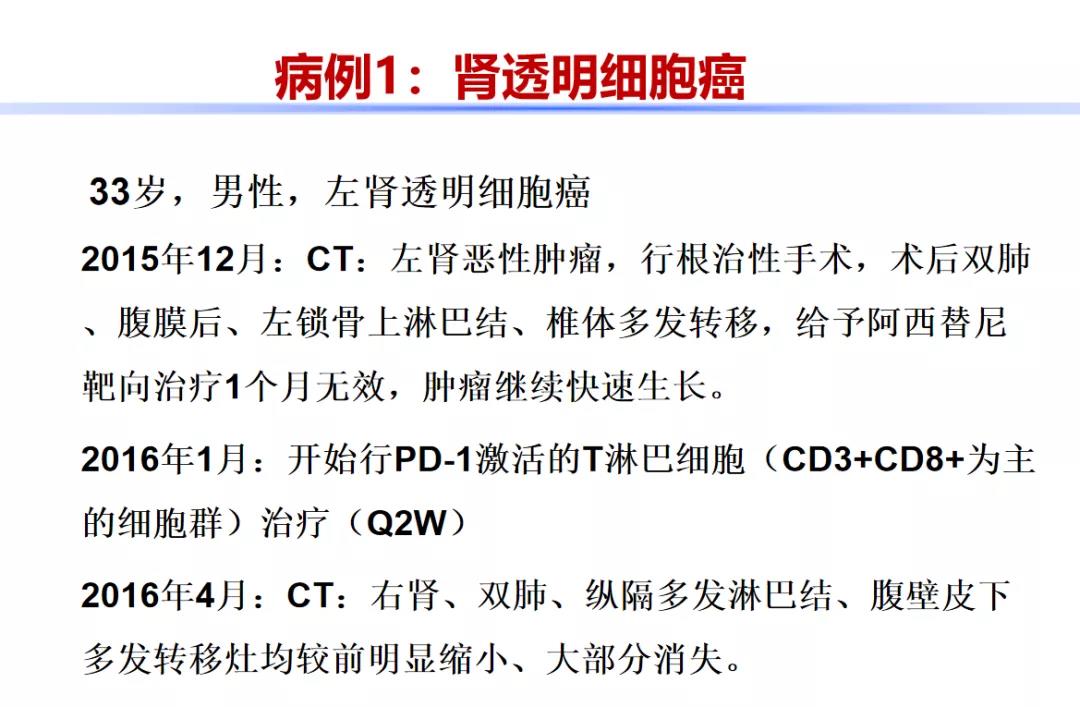 病例1：肾透明细胞癌

33岁，男性，左肾透明细胞癌

2015年12月：CT：左肾恶性肿瘤，行根治性手术，术后双肺、腹膜后、左锁骨上淋巴结、椎体多发转移，给予阿西替尼靶向治疗1个月无效，肿瘤继续快速生长。

2016年1月：开始行PD-1激活的T淋巴细胞（CD3+CD8+为主的细胞群）治疗（Q2W）

2016年4月：CT：右肾、双肺、纵隔多发淋巴结、腹壁皮下多发转移灶均较前明显缩小、大部分消失。